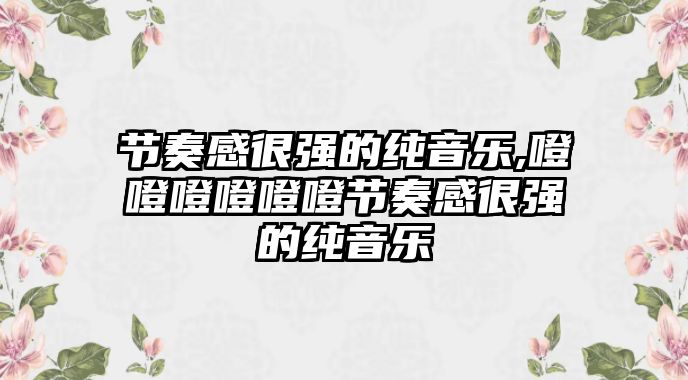 节奏感很强的纯音乐,噔噔噔噔噔噔节奏感很强的纯音乐